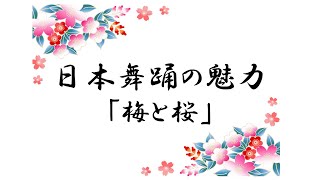 日本舞踊の魅力
「梅と桜」